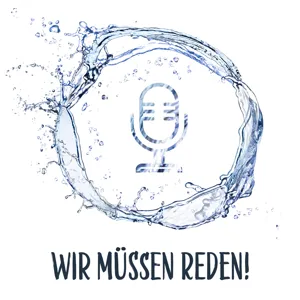 WIR MÜSSEN REDEN!